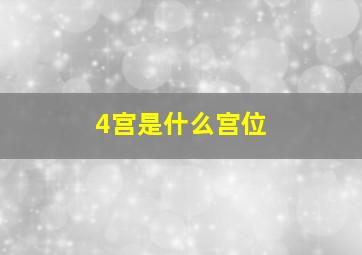 4宫是什么宫位